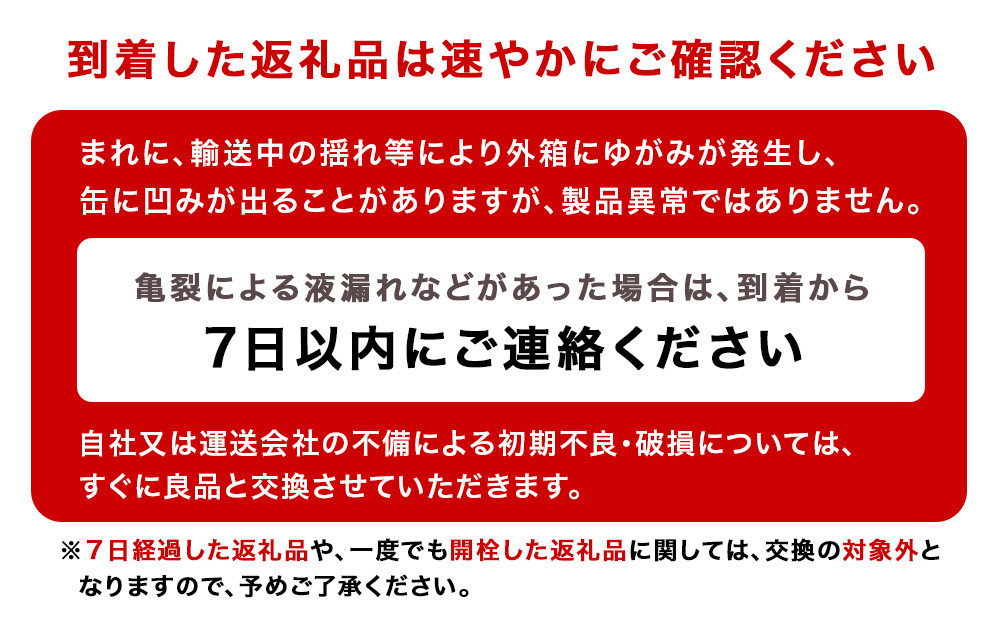 到着した返礼品は速やかにご確認ください

まれに、輸送中の揺れ等により外箱にゆがみが発生し、缶に凹みが出ることがありますが、製品異常ではありません。

亀裂による液漏れなどがあった場合は、到着から
7日以内にご連絡ください

自社又は運送会社の不備による初期不良・破損については、すぐに良品と交換させていただきます。

※7日経過した返礼品や、一度でも開栓した返礼品に関しては、交換の対象外となりますので、予めご了承ください。